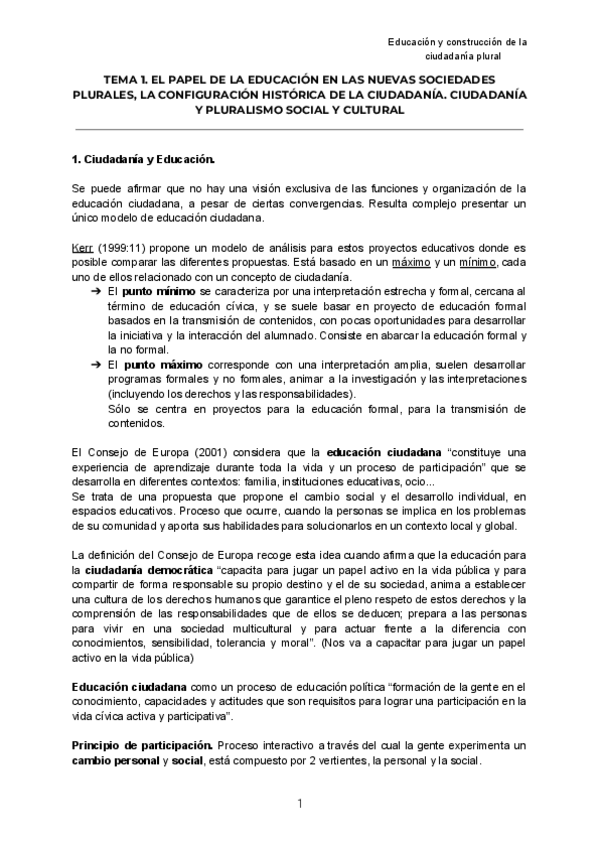 Educación y construcción de la ciudadanía plural

TEMA 1. EL PAPEL DE LA EDUCACIÓN EN LAS NUEVAS SOCIEDADES PLURALES, LA CONFIGURACIÓN HISTÓRICA DE LA CIUDADANÍA. CIUDADANÍA Y PLURALISMO SOCIAL Y CULTURAL

1. Ciudadanía y Educación.

Se puede afirmar que no hay una visión exclusiva de las funciones y organización de la educación ciudadana, a pesar de ciertas convergencias. Resulta complejo presentar un único modelo de educación ciudadana.

Kerr (1999:11) propone un modelo de análisis para estos proyectos educativos donde es posible comparar las diferentes propuestas. Está basado en un máximo y un mínimo, cada uno de ellos relacionado con un concepto de ciudadanía.

➔ El punto mínimo se caracteriza por una interpretación estrecha y formal, cercana al término de educación cívica, y se suele basar en proyecto de educación formal basados en la transmisión de contenidos, con pocas oportunidades para desarrollar la iniciativa y la interacción del alumnado. Consiste en abarcar la educación formal y la no formal.

➔ El punto máximo corresponde con una interpretación amplia, suelen desarrollar programas formales y no formales, animar a la investigación y las interpretaciones (incluyendo los derechos y las responsabilidades).
Sólo se centra en proyectos para la educación formal, para la transmisión de contenidos.

El Consejo de Europa (2001) considera que la educación ciudadana “constituye una experiencia de aprendizaje durante toda la vida y un proceso de participación” que se desarrolla en diferentes contextos: familia, instituciones educativas, ocio...
Se trata de una propuesta que propone el cambio social y el desarrollo individual, en espacios educativos. Proceso que ocurre, cuando la personas se implica en los problemas de su comunidad y aporta sus habilidades para solucionarlos en un contexto local y global.

La definición del Consejo de Europa recoge esta idea cuando afirma que la educación para la ciudadanía democrática “capacita para jugar un papel activo en la vida pública y para compartir de forma responsable su propio destino y el de su sociedad, anima a establecer una cultura de los derechos humanos que garantice el pleno respeto de estos derechos y la comprensión de las responsabilidades que de ellos se deducen; prepara a las personas para vivir en una sociedad multicultural y para actuar frente a la diferencia con conocimientos, sensibilidad, tolerancia y moral”. (Nos va a capacitar para jugar un papel activo en la vida pública)

Educación ciudadana como un proceso de educación política “formación de la gente en el conocimiento, capacidades y actitudes que son requisitos para lograr una participación en la vida cívica activa y participativa”.

Principio de participación. Proceso interactivo a través del cual la gente experimenta un cambio personal y social, está compuesto por 2 vertientes, la personal y la social.

1